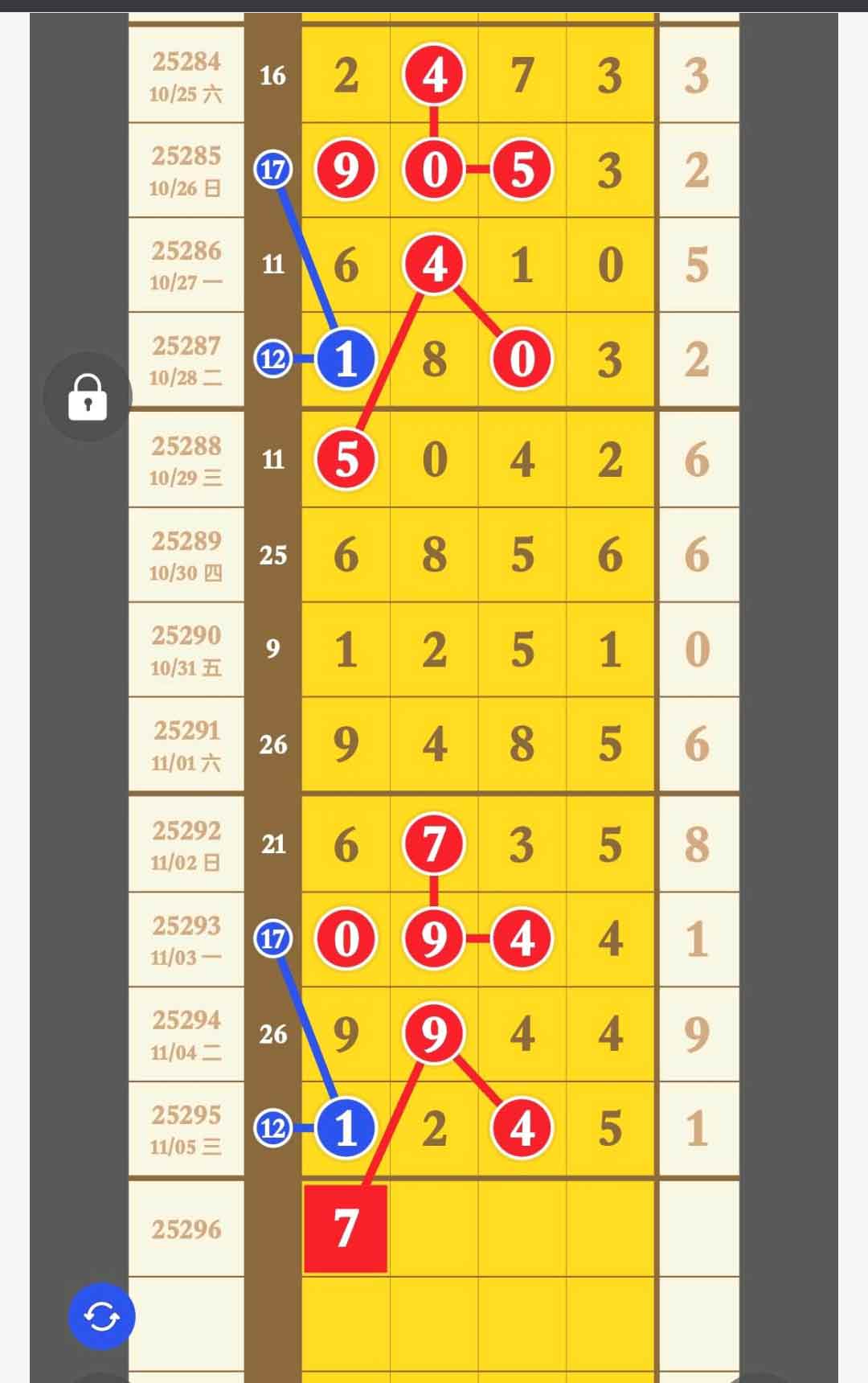 | | | | | | | |
|---|---|---|---|---|---|---|
| 25284 10/25 六 | 16 | 2 | 4 | 7 | 3 | 3 |
| 25285 10/26 日 | 17 | 9 | 0 | 5 | 3 | 2 |
| 25286 10/27 一 | 11 | 6 | 4 | 1 | 0 | 5 |
| 25287 10/28 二 | 12 | 1 | 8 | 0 | 3 | 2 |
| 25288 10/29 三 | 11 | 5 | 0 | 4 | 2 | 6 |
| 25289 10/30 四 | 25 | 6 | 8 | 5 | 6 | 6 |
| 25290 10/31 五 | 9 | 1 | 2 | 5 | 1 | 0 |
| 25291 11/01 六 | 26 | 9 | 4 | 8 | 5 | 6 |
| 25292 11/02 日 | 21 | 6 | 7 | 3 | 5 | 8 |
| 25293 11/03 一 | 17 | 0 | 9 | 4 | 4 | 1 |
| 25294 11/04 二 | 26 | 9 | 9 | 4 | 4 | 9 |
| 25295 11/05 三 | 12 | 1 | 2 | 4 | 5 | 1 |
| 25296 | | 7 | | | | |